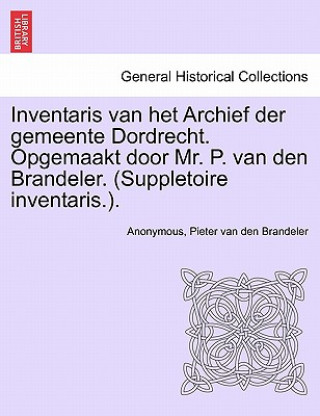 BRITISH LIBRARY

General Historical Collections

Inventaris van het Archief der gemeente Dordrecht. Opgemaakt door Mr. P. van den Brandeler. (Suppletoire inventaris.).

Anonymous, Pieter van den Brandeler